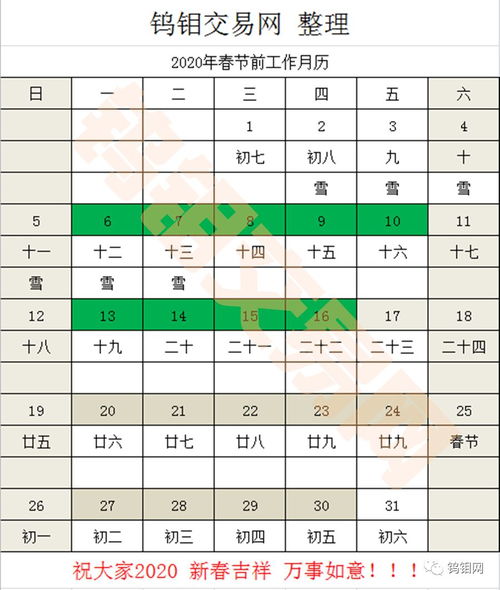 钨钼交易网 整理

2020年春节前工作月历

| 日 | 一 | 二 | 三 | 四 | 五 | 六 |
|---|---|---|---|---|---|---|
| | | | 1 | 2 | 3 | 4 |
| | | | 初七 | 初八 | 九 | 十 |
| | | | | 雪 | 雪 | 雪 |
| 5 | 6 | 7 | 8 | 9 | 10 | 11 |
| 十一 | 十二 | 十三 | 十四 | 十五 | 十六 | 十七 |
| 雪 | 雪 | 雪 | | | | |
| 12 | 13 | 14 | 15 | 16 | 17 | 18 |
| 十八 | 十九 | 二十 | 二十一 | 二十二 | 二十三 | 二十四 |
| | | | | | | |
| 19 | 20 | 21 | 22 | 23 | 24 | 25 |
| 廿五 | 廿六 | 廿七 | 廿八 | 廿九 | 廿九 | 春节 |
| | | | | | | |
| 26 | 27 | 28 | 29 | 30 | 31 | |
| 初一 | 初二 | 初三 | 初四 | 初五 | 初六 | |

祝大家2020 新春吉祥 万事如意！！！

钨钼网